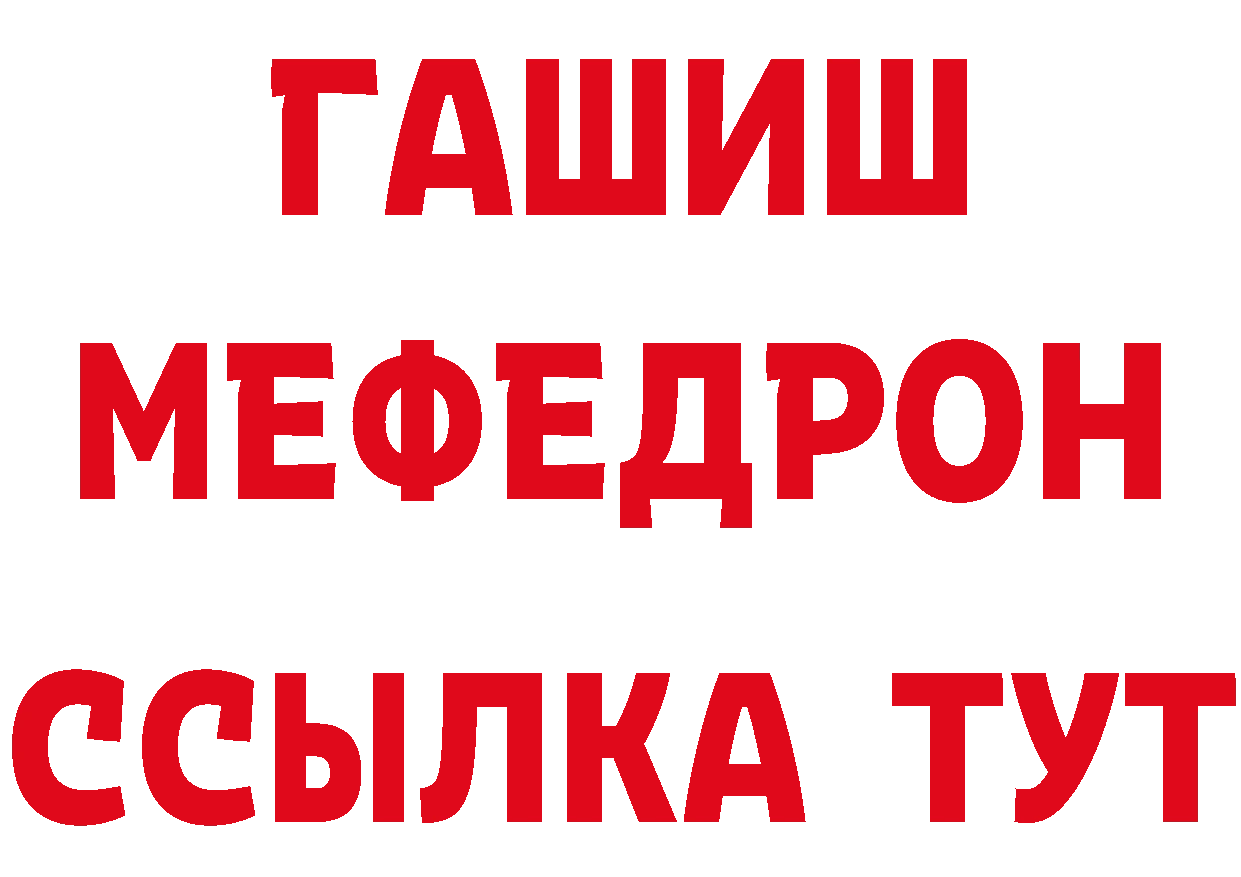 ГАШИШ
МЕФЕДРОН
ССЫЛКА ТУТ